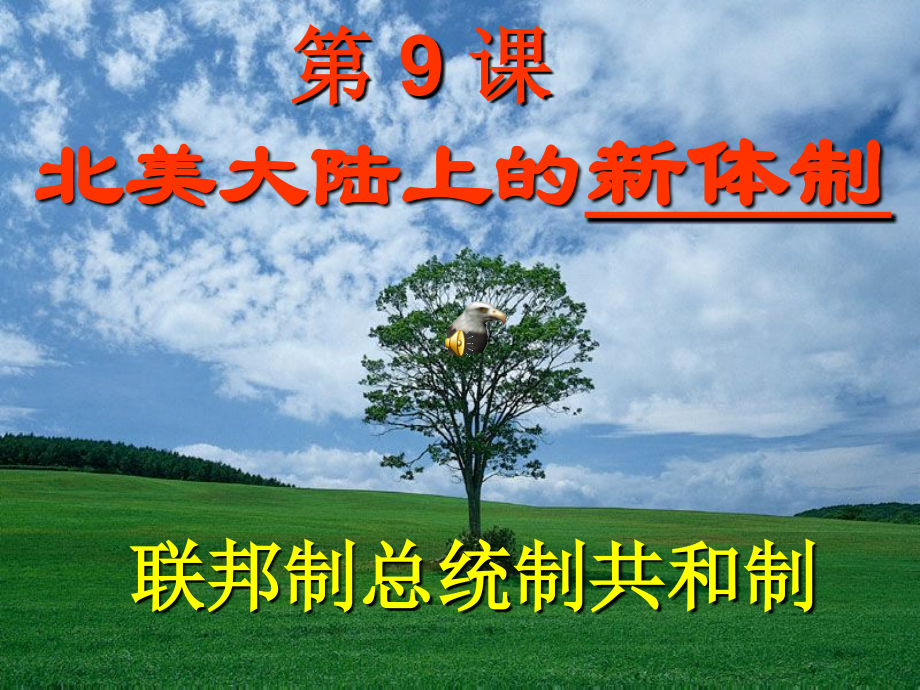 第 9 课

北美大陆上的新体制

联邦制总统制共和制